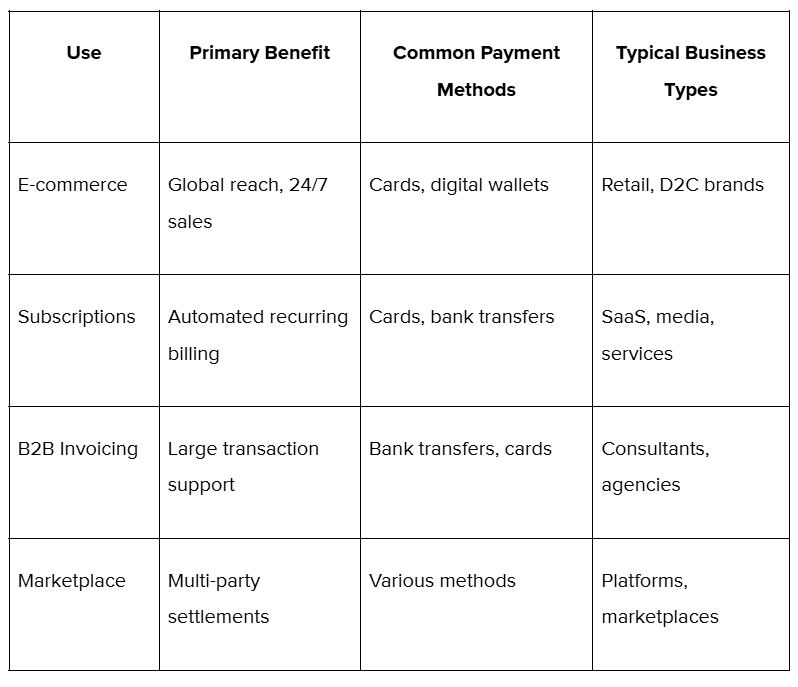 | Use | Primary Benefit | Common Payment Methods | Typical Business Types |
|---|---|---|---|
| E-commerce | Global reach, 24/7 sales | Cards, digital wallets | Retail, D2C brands |
| Subscriptions | Automated recurring billing | Cards, bank transfers | SaaS, media, services |
| B2B Invoicing | Large transaction support | Bank transfers, cards | Consultants, agencies |
| Marketplace | Multi-party settlements | Various methods | Platforms, marketplaces |